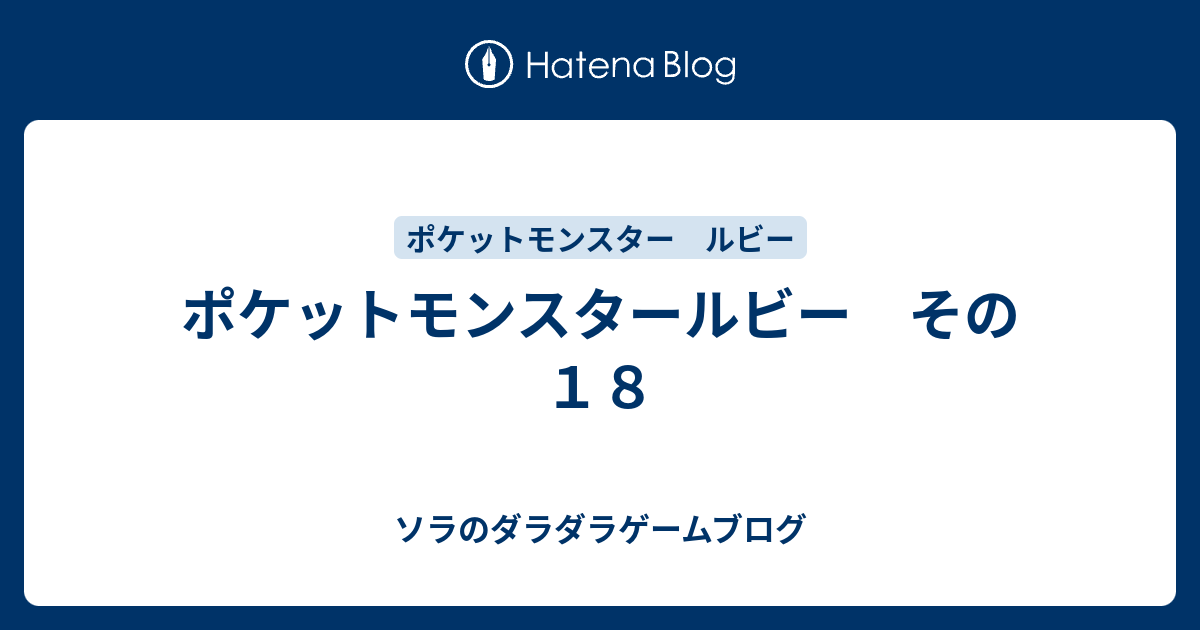 Hatena Blog

ポケットモンスター　ルビー

ポケットモンスタールビー　その１８

ソラのダラダラゲームブログ